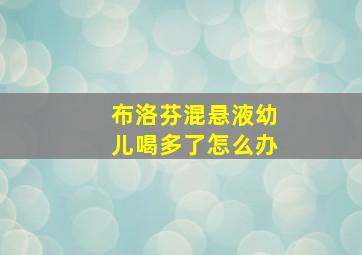 布洛芬混悬液幼儿喝多了怎么办